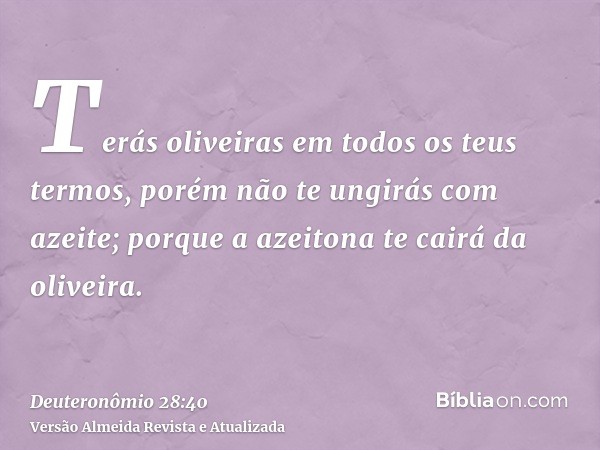 Terás oliveiras em todos os teus termos, porém não te ungirás com azeite; porque a azeitona te cairá da oliveira.

Deuteronômio 28:40
Versão Almeida Revista e Atualizada

Bíbliaon.com